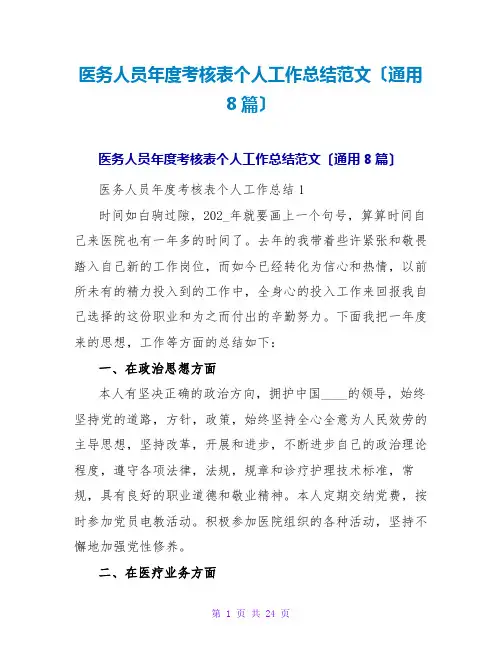 医务人员年度考核表个人工作总结范文〔通用8篇〕

医务人员年度考核表个人工作总结范文〔通用8篇〕

医务人员年度考核表个人工作总结1

时间如白驹过隙，202_年就要画上一个句号，算算时间自己来医院也有一年多的时间了。去年的我带着些许紧张和敬畏踏入自己新的工作岗位，而如今已经转化为信心和热情，以前所未有的精力投入到的工作中，全身心的投入工作来回报我自己选择的这份职业和为之而付出的辛勤努力。下面我把一年度来的思想，工作等方面的总结如下：

一、在政治思想方面

本人有坚决正确的政治方向，拥护中国____的领导，始终坚持党的道路，方针，政策，始终坚持全心全意为人民效劳的主导思想，坚持改革，开展和进步，不断进步自己的政治理论程度，遵守各项法律，法规，规章和诊疗护理技术标准，常规，具有良好的职业道德和敬业精神。本人定期交纳党费，按时参加党员电教活动。积极参加医院组织的各种活动，坚持不懈地加强党性修养。

二、在医疗业务方面

第 1 页 共 24 页